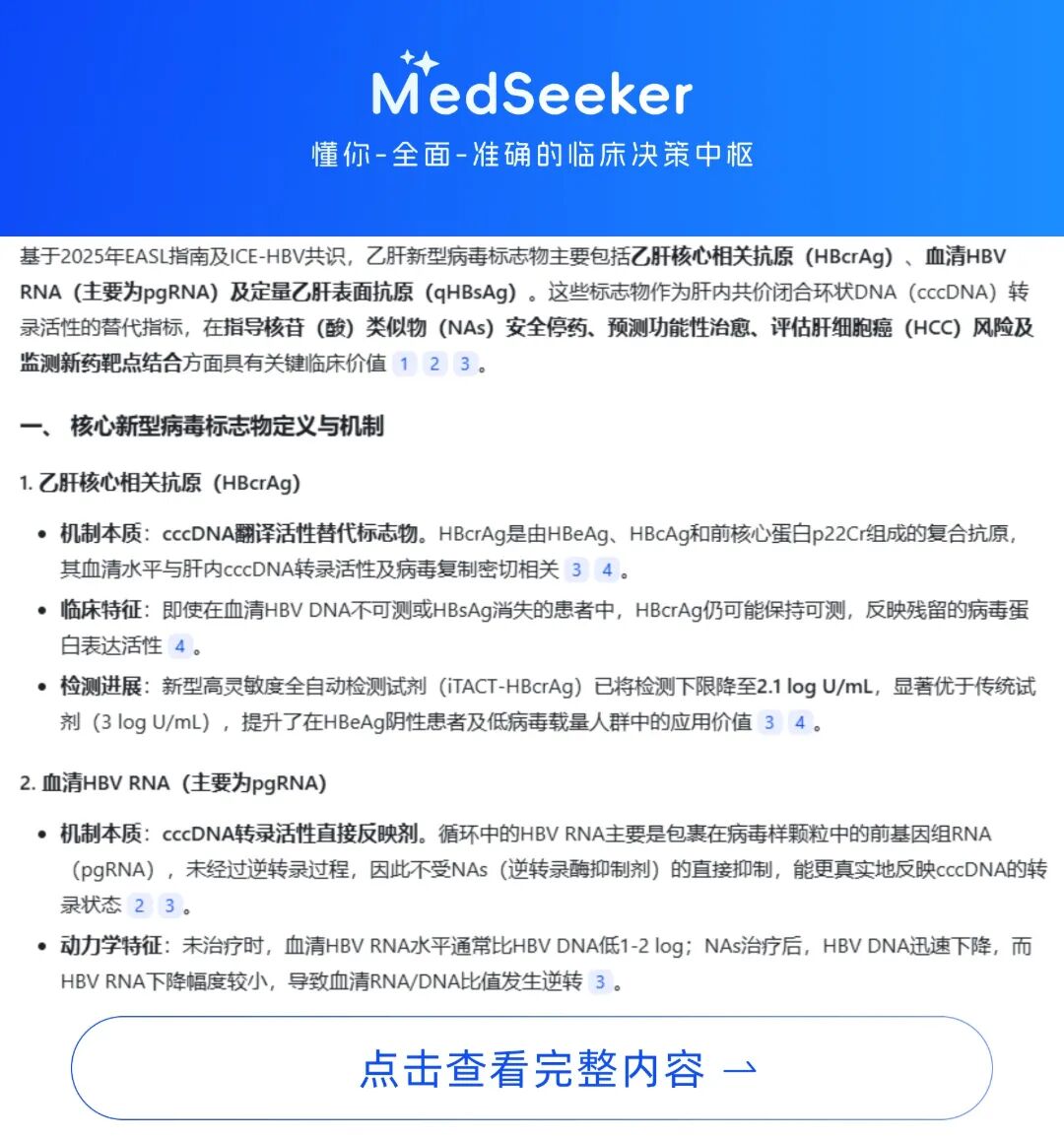 MedSeeker
懂你-全面-准确的临床决策中枢

基于2025年EASL指南及ICE-HBV共识，乙肝新型病毒标志物主要包括乙肝核心相关抗原（HBcrAg）、血清HBV RNA（主要为pgRNA）及定量乙肝表面抗原（qHBsAg）。这些标志物作为肝内共价闭合环状DNA（cccDNA）转录活性的替代指标，在指导核苷（酸）类似物（NAs）安全停药、预测功能性治愈、评估肝细胞癌（HCC）风险及监测新药靶点结合方面具有关键临床价值 1 2 3。

一、 核心新型病毒标志物定义与机制

1. 乙肝核心相关抗原（HBcrAg）

• 机制本质：cccDNA翻译活性替代标志物。HBcrAg是由HBeAg、HBcAg和前核心蛋白p22Cr组成的复合抗原，其血清水平与肝内cccDNA转录活性及病毒复制密切相关 3 4。
• 临床特征：即使在血清HBV DNA不可测或HBsAg消失的患者中，HBcrAg仍可能保持可测，反映残留的病毒蛋白表达活性 4。
• 检测进展：新型高灵敏度全自动检测试剂（iTACT-HBcrAg）已将检测下限降至2.1 log U/mL，显著优于传统试剂（3 log U/mL），提升了在HBeAg阴性患者及低病毒载量人群中的应用价值 3 4。

2. 血清HBV RNA（主要为pgRNA）

• 机制本质：cccDNA转录活性直接反映剂。循环中的HBV RNA主要是包裹在病毒样颗粒中的前基因组RNA（pgRNA），未经过逆转录过程，因此不受NAs（逆转录酶抑制剂）的直接抑制，能更真实地反映cccDNA的转录状态 2 3。
• 动力学特征：未治疗时，血清HBV RNA水平通常比HBV DNA低1-2 log；NAs治疗后，HBV DNA迅速下降，而HBV RNA下降幅度较小，导致血清RNA/DNA比值发生逆转 3。

点击查看完整内容 →